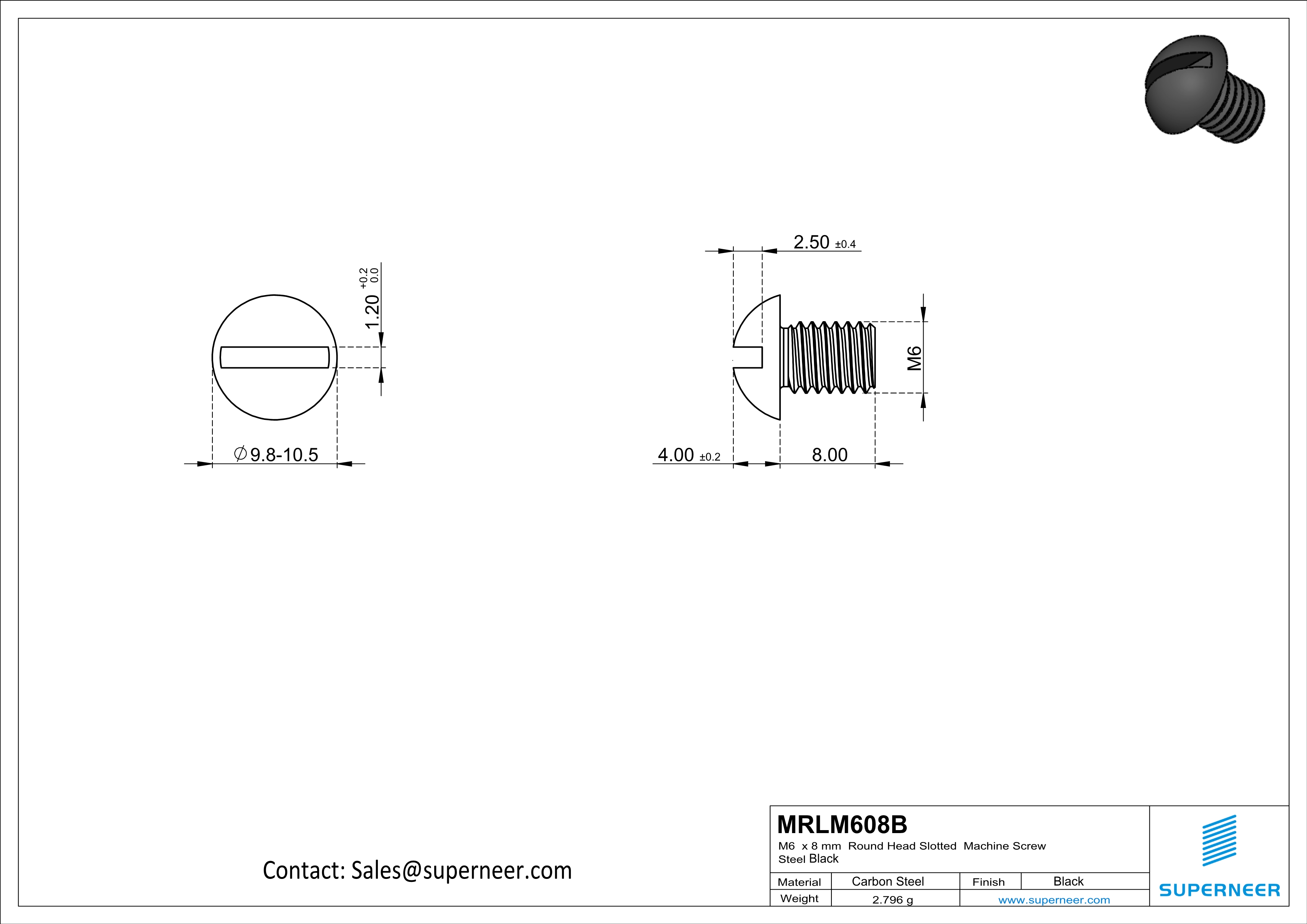 $1.20^{+0.2}_{0.0}$

$\varnothing$9.8-10.5

2.50 ±0.4

M6

4.00 ±0.2

8.00

Contact: Sales@superneer.com

MRLM608B

M6 x 8 mm Round Head Slotted Machine Screw Steel Black

| Material | Carbon Steel | Finish | Black |
|---|---|---|---|
| Weight | 2.796 g | www.superneer.com | |

SUPERNEER